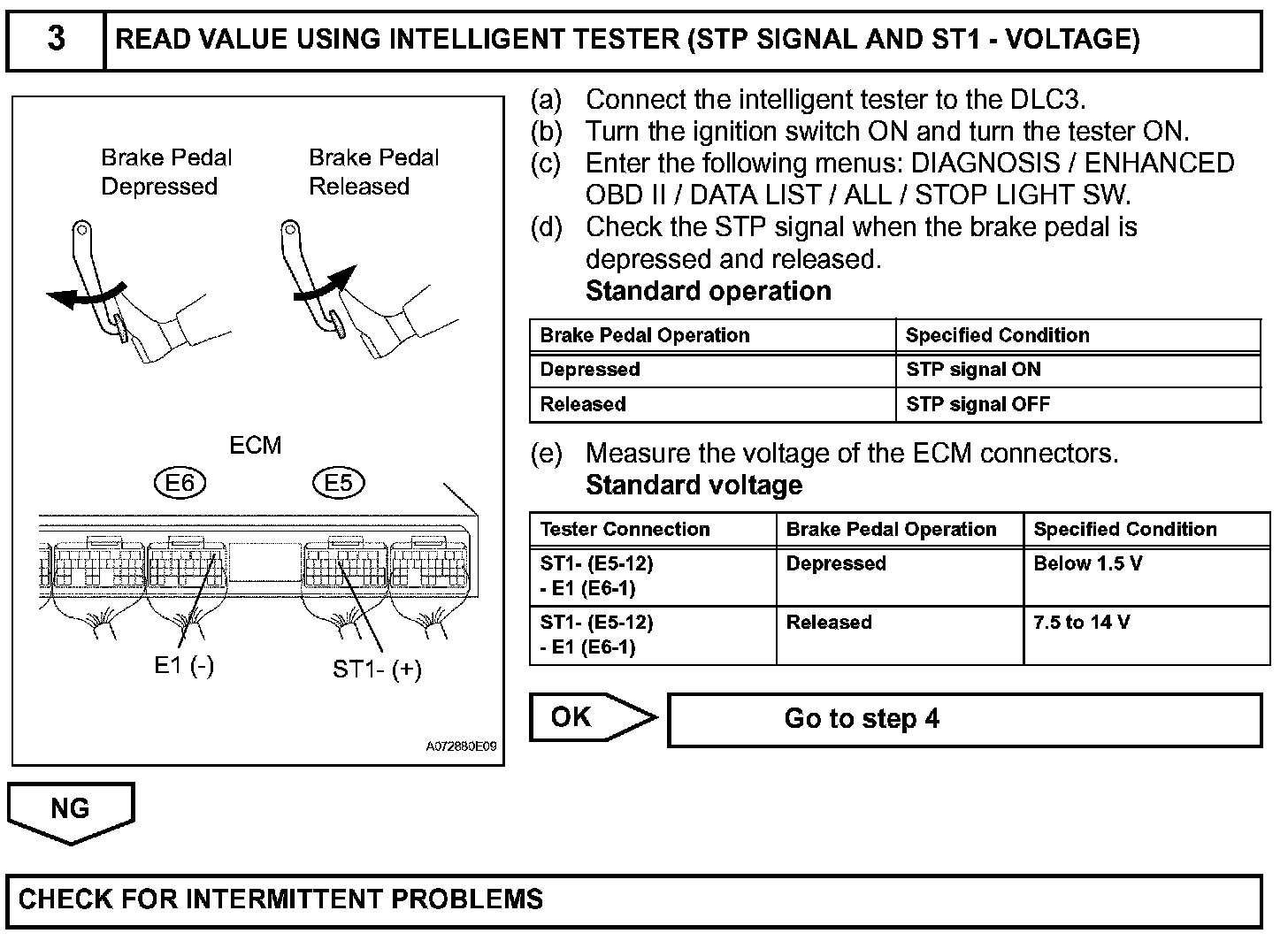 3 READ VALUE USING INTELLIGENT TESTER (STP SIGNAL AND ST1 - VOLTAGE)

Brake Pedal Depressed

Brake Pedal Released

ECM

E6

E5

E1 (-)

ST1- (+)

A072880E09

(a) Connect the intelligent tester to the DLC3.
(b) Turn the ignition switch ON and turn the tester ON.
(c) Enter the following menus: DIAGNOSIS / ENHANCED OBD II / DATA LIST / ALL / STOP LIGHT SW.
(d) Check the STP signal when the brake pedal is depressed and released.
Standard operation

| Brake Pedal Operation | Specified Condition |
|---|---|
| Depressed | STP signal ON |
| Released | STP signal OFF |

(e) Measure the voltage of the ECM connectors.
Standard voltage

| Tester Connection | Brake Pedal Operation | Specified Condition |
|---|---|---|
| ST1- (E5-12) - E1 (E6-1) | Depressed | Below 1.5 V |
| ST1- (E5-12) - E1 (E6-1) | Released | 7.5 to 14 V |

OK

Go to step 4

NG

CHECK FOR INTERMITTENT PROBLEMS